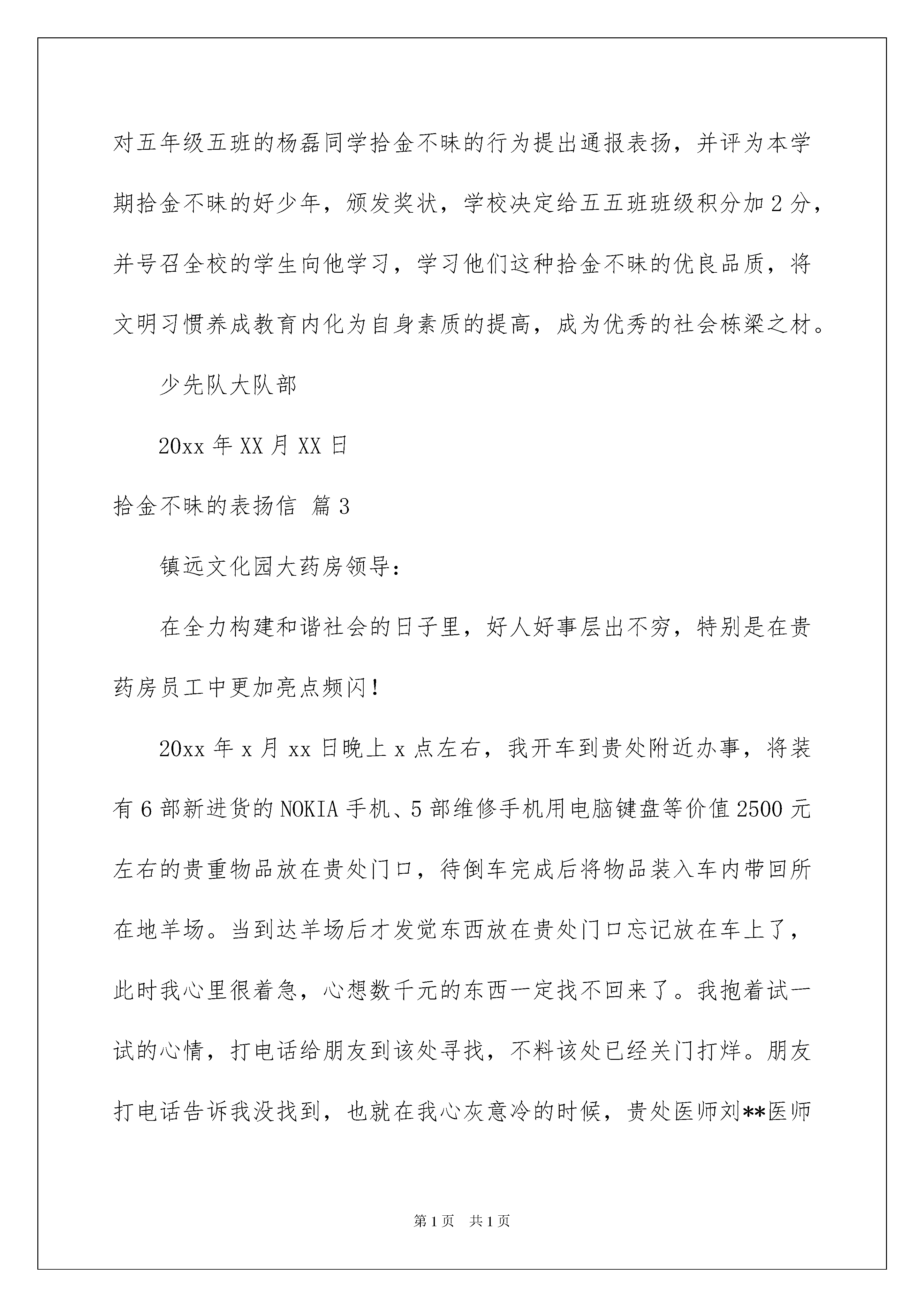 对五年级五班的杨磊同学拾金不昧的行为提出通报表扬，并评为本学期拾金不昧的好少年，颁发奖状，学校决定给五五班班级积分加 2 分，并号召全校的学生向他学习，学习他们这种拾金不昧的优良品质，将文明习惯养成教育内化为自身素质的提高，成为优秀的社会栋梁之材。

少先队大队部

20xx 年 XX 月 XX 日

拾金不昧的表扬信 篇 3

镇远文化园大药房领导：

在全力构建和谐社会的日子里，好人好事层出不穷，特别是在贵药房员工中更加亮点频闪！

20xx 年 x 月 xx 日晚上 x 点左右，我开车到贵处附近办事，将装有 6 部新进货的 NOKIA 手机、5 部维修手机用电脑键盘等价值 2500 元左右的贵重物品放在贵处门口，待倒车完成后将物品装入车内带回所在地羊场。当到达羊场后才发觉东西放在贵处门口忘记放在车上了，此时我心里很着急，心想数千元的东西一定找不回来了。我抱着试一试的心情，打电话给朋友到该处寻找，不料该处已经关门打烊。朋友打电话告诉我没找到，也就在我心灰意冷的时候，贵处医师刘**医师

第 1 页　共 1 页